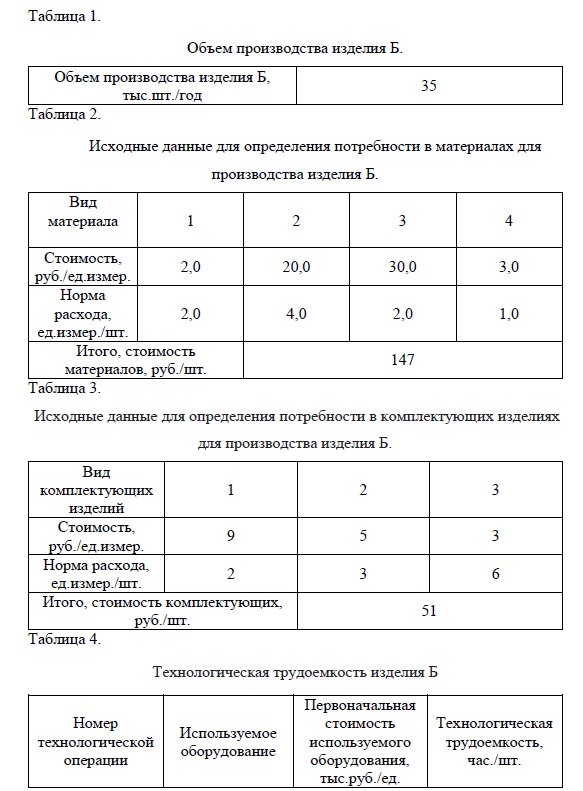 Таблица 1.

Объем производства изделия Б.

| Объем производства изделия Б, тыс.шт./год | 35 |
|---|---|

Таблица 2.

Исходные данные для определения потребности в материалах для производства изделия Б.

| Вид материала | 1 | 2 | 3 | 4 |
|---|---|---|---|---|
| Стоимость, руб./ед.измер. | 2,0 | 20,0 | 30,0 | 3,0 |
| Норма расхода, ед.измер./шт. | 2,0 | 4,0 | 2,0 | 1,0 |
| Итого, стоимость материалов, руб./шт. | 147 | | | |

Таблица 3.

Исходные данные для определения потребности в комплектующих изделиях для производства изделия Б.

| Вид комплектующих изделий | 1 | 2 | 3 |
|---|---|---|---|
| Стоимость, руб./ед.измер. | 9 | 5 | 3 |
| Норма расхода, ед.измер./шт. | 2 | 3 | 6 |
| Итого, стоимость комплектующих, руб./шт. | 51 | | |

Таблица 4.

Технологическая трудоемкость изделия Б

| Номер технологической операции | Используемое оборудование | Первоначальная стоимость используемого оборудования, тыс.руб./ед. | Технологическая трудоемкость, час./шт. |
|---|---|---|---|